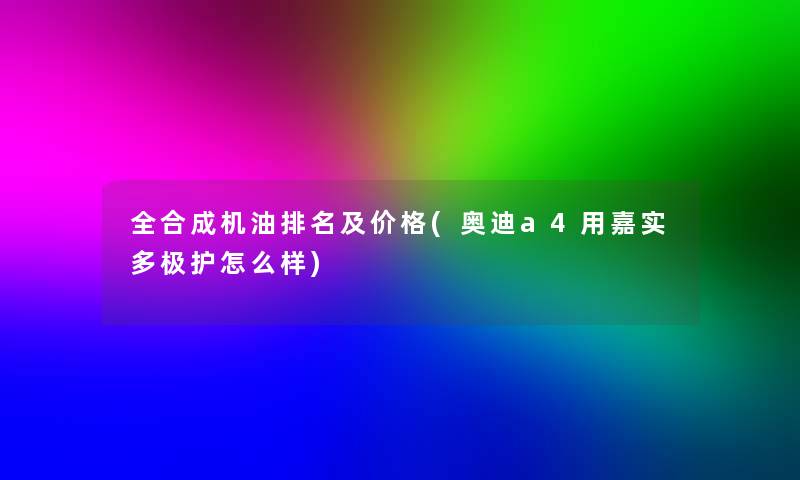 全合成机油排名及价格(奥迪a4用嘉实多极护怎么样)